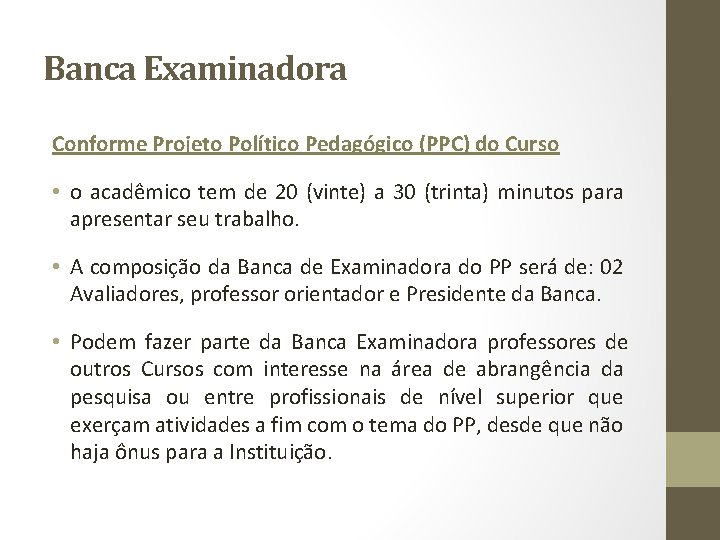 Banca Examinadora

Conforme Projeto Político Pedagógico (PPC) do Curso

• o acadêmico tem de 20 (vinte) a 30 (trinta) minutos para apresentar seu trabalho.

• A composição da Banca de Examinadora do PP será de: 02 Avaliadores, professor orientador e Presidente da Banca.

• Podem fazer parte da Banca Examinadora professores de outros Cursos com interesse na área de abrangência da pesquisa ou entre profissionais de nível superior que exerçam atividades a fim com o tema do PP, desde que não haja ônus para a Instituição.